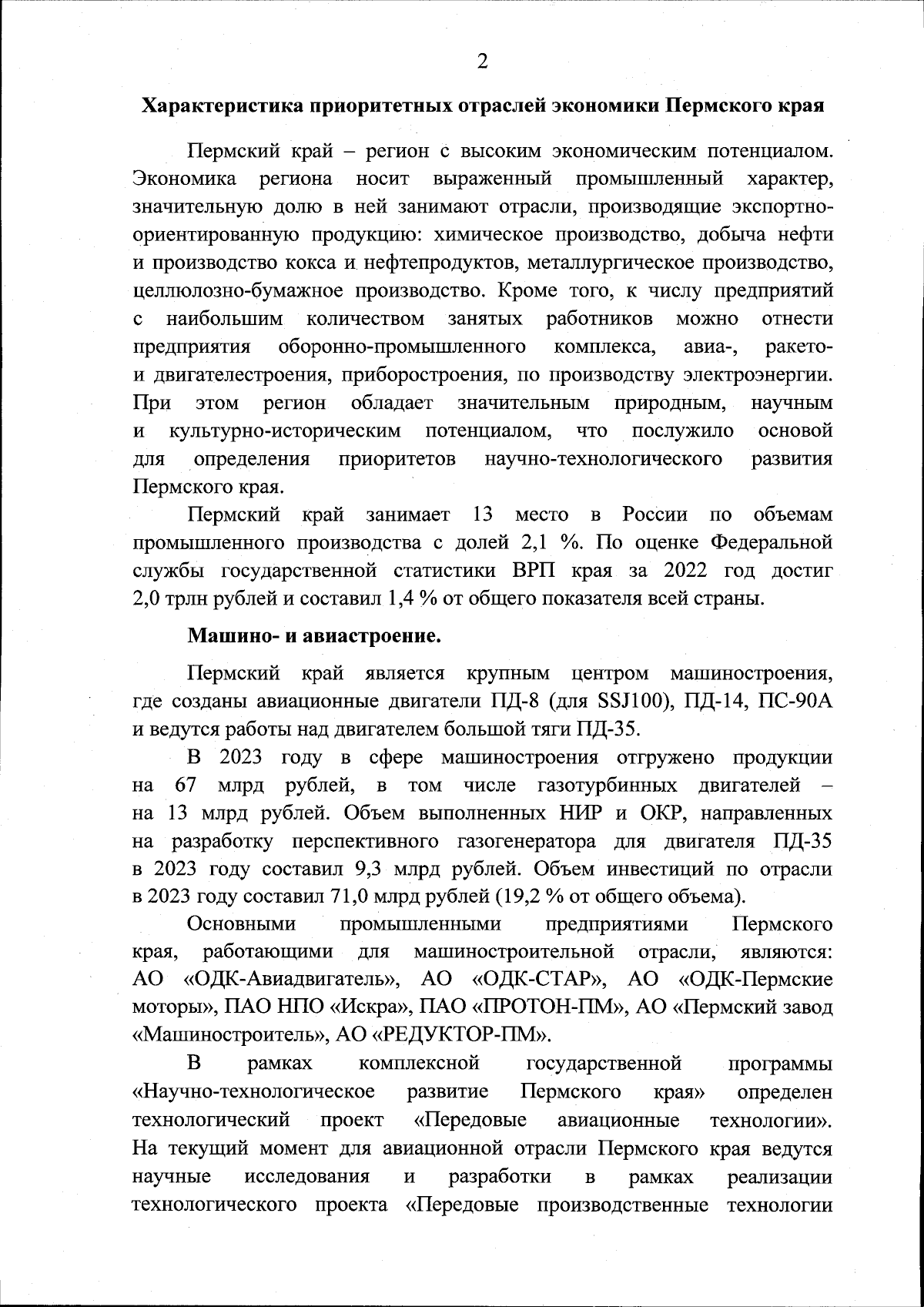 2

Характеристика приоритетных отраслей экономики Пермского края

Пермский край – регион с высоким экономическим потенциалом. Экономика региона носит выраженный промышленный характер, значительную долю в ней занимают отрасли, производящие экспортно-ориентированную продукцию: химическое производство, добыча нефти и производство кокса и нефтепродуктов, металлургическое производство, целлюлозно-бумажное производство. Кроме того, к числу предприятий с наибольшим количеством занятых работников можно отнести предприятия оборонно-промышленного комплекса, авиа-, ракето- и двигателестроения, приборостроения, по производству электроэнергии. При этом регион обладает значительным природным, научным и культурно-историческим потенциалом, что послужило основой для определения приоритетов научно-технологического развития Пермского края.

Пермский край занимает 13 место в России по объемам промышленного производства с долей 2,1 %. По оценке Федеральной службы государственной статистики ВРП края за 2022 год достиг 2,0 трлн рублей и составил 1,4 % от общего показателя всей страны.

Машино- и авиастроение.

Пермский край является крупным центром машиностроения, где созданы авиационные двигатели ПД-8 (для SSJ100), ПД-14, ПС-90А и ведутся работы над двигателем большой тяги ПД-35.

В 2023 году в сфере машиностроения отгружено продукции на 67 млрд рублей, в том числе газотурбинных двигателей – на 13 млрд рублей. Объем выполненных НИР и ОКР, направленных на разработку перспективного газогенератора для двигателя ПД-35 в 2023 году составил 9,3 млрд рублей. Объем инвестиций по отрасли в 2023 году составил 71,0 млрд рублей (19,2 % от общего объема).

Основными промышленными предприятиями Пермского края, работающими для машиностроительной отрасли, являются: АО «ОДК-Авиадвигатель», АО «ОДК-СТАР», АО «ОДК-Пермские моторы», ПАО НПО «Искра», ПАО «ПРОТОН-ПМ», АО «Пермский завод «Машиностроитель», АО «РЕДУКТОР-ПМ».

В рамках комплексной государственной программы «Научно-технологическое развитие Пермского края» определен технологический проект «Передовые авиационные технологии». На текущий момент для авиационной отрасли Пермского края ведутся научные исследования и разработки в рамках реализации технологического проекта «Передовые производственные технологии